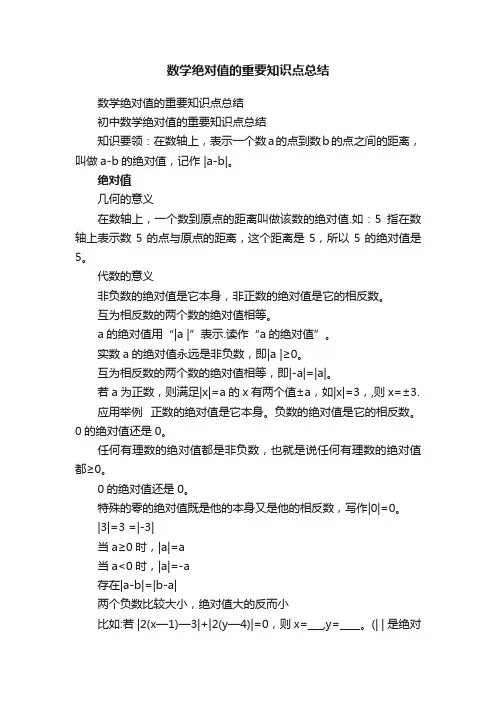 数学绝对值的重要知识点总结

数学绝对值的重要知识点总结

初中数学绝对值的重要知识点总结

知识要领：在数轴上，表示一个数 a 的点到数 b 的点之间的距离，叫做 a-b 的绝对值，记作 |a-b|。

绝对值

几何的意义

在数轴上，一个数到原点的距离叫做该数的绝对值.如：5 指在数轴上表示数 5 的点与原点的距离，这个距离是 5，所以 5 的绝对值是 5。

代数的意义

非负数的绝对值是它本身，非正数的绝对值是它的相反数。

互为相反数的两个数的绝对值相等。

a 的绝对值用“|a |”表示.读作“a 的绝对值”。

实数 a 的绝对值永远是非负数，即|a |≥0。

互为相反数的两个数的绝对值相等，即|-a|=|a|。

若 a 为正数，则满足|x|=a 的 x 有两个值±a，如|x|=3，,则 x=±3.

应用举例 正数的绝对值是它本身。负数的绝对值是它的相反数。0 的绝对值还是 0。

任何有理数的绝对值都是非负数，也就是说任何有理数的绝对值都≥0。

0 的绝对值还是 0。

特殊的零的绝对值既是他的本身又是他的相反数，写作|0|=0。

|3|=3 =|-3|

当 a≥0 时，|a|=a

当 a<0 时，|a|=-a

存在|a-b|=|b-a|

两个负数比较大小，绝对值大的反而小

比如:若 |2(x—1)—3|+|2(y—4)|=0，则 x=___,y=____。(| | 是绝对